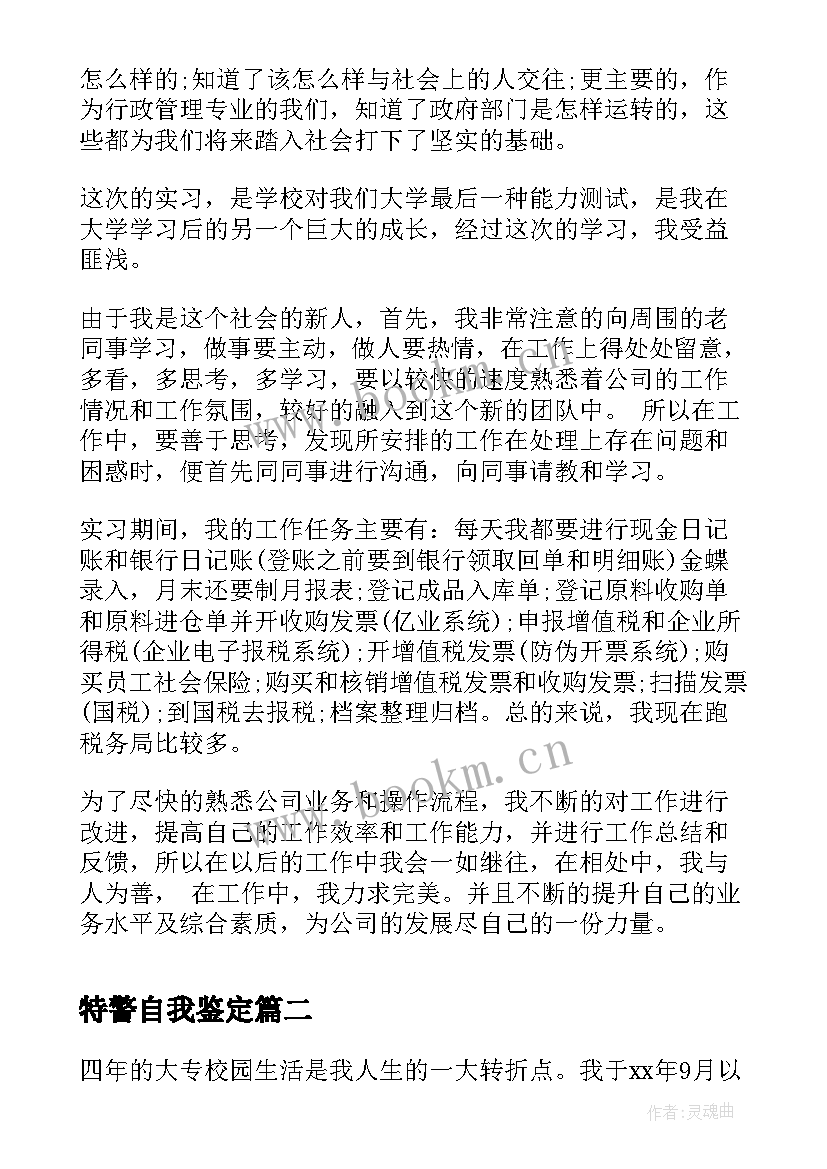 怎么样的;知道了该怎么样与社会上的人交往;更主要的，作为行政管理专业的我们，知道了政府部门是怎样运转的，这些都为我们将来踏入社会打下了坚实的基础。

这次的实习，是学校对我们大学最后一种能力测试，是我在大学学习后的另一个巨大的成长，经过这次的学习，我受益匪浅。

由于我是这个社会的新人，首先，我非常注意的向周围的老同事学习，做事要主动，做人要热情，在工作上得处处留意，多看，多思考，多学习，要以较快的速度熟悉着公司的工作情况和工作氛围，较好的融入到这个新的团队中。 所以在工作中，要善于思考，发现所安排的工作在处理上存在问题和困惑时，便首先同同事进行沟通，向同事请教和学习。

实习期间，我的工作任务主要有：每天我都要进行现金日记账和银行日记账(登账之前要到银行领取回单和明细账)金蝶录入，月末还要制月报表;登记成品入库单;登记原料收购单和原料进仓单并开收购发票(亿业系统);申报增值税和企业所得税(企业电子报税系统);开增值税发票(防伪开票系统);购买员工社会保险;购买和核销增值税发票和收购发票;扫描发票(国税);到国税去报税;档案整理归档。总的来说，我现在跑税务局比较多。

为了尽快的熟悉公司业务和操作流程，我不断的对工作进行改进，提高自己的工作效率和工作能力，并进行工作总结和反馈，所以在以后的工作中我会一如继往，在相处中，我与人为善， 在工作中，我力求完美。并且不断的提升自己的业务水平及综合素质，为公司的发展尽自己的一份力量。

特警自我鉴定篇二

四年的大专校园生活是我人生的一大转折点。我于xx年9月以

www.bookm.cn

作者:灵魂曲